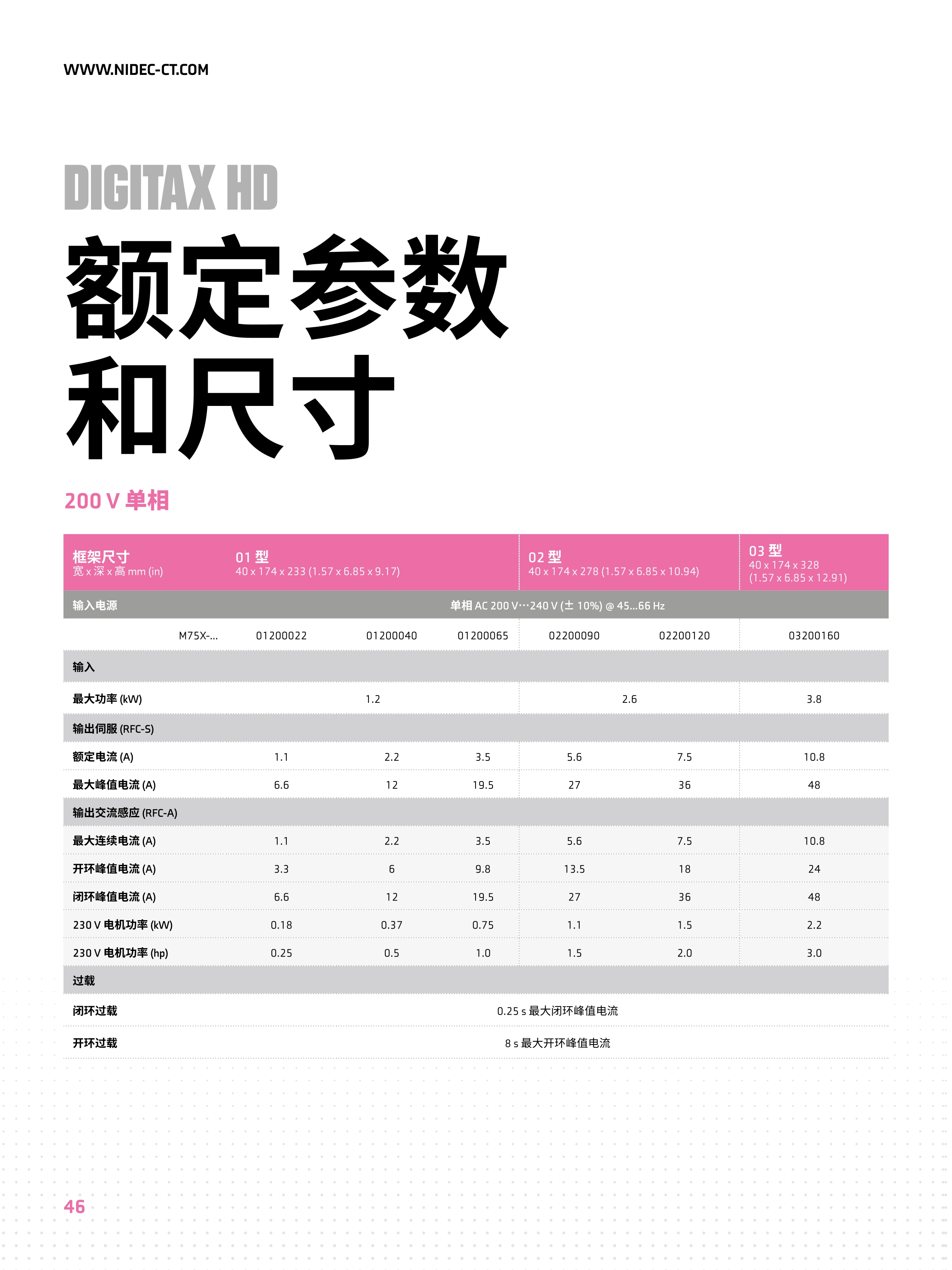 WWW.NIDEC-CT.COM

DIGITAX HD

额定参数和尺寸

200 V 单相

| 框架尺寸 宽 x 深 x 高 mm (in) | 01 型 40 x 174 x 233 (1.57 x 6.85 x 9.17) | | | 02 型 40 x 174 x 278 (1.57 x 6.85 x 10.94) | | 03 型 40 x 174 x 328 (1.57 x 6.85 x 12.91) |
|---|---|---|---|---|---|---|
| 输入电源 | 单相 AC 200 V⋯240 V (± 10%) @ 45...66 Hz | | | | | |
| M75X-... | 01200022 | 01200040 | 01200065 | 02200090 | 02200120 | 03200160 |
| 输入 | | | | | | |
| 最大功率 (kW) | 1.2 | | | 2.6 | | 3.8 |
| 输出伺服 (RFC-S) | | | | | | |
| 额定电流 (A) | 1.1 | 2.2 | 3.5 | 5.6 | 7.5 | 10.8 |
| 最大峰值电流 (A) | 6.6 | 12 | 19.5 | 27 | 36 | 48 |
| 输出交流感应 (RFC-A) | | | | | | |
| 最大连续电流 (A) | 1.1 | 2.2 | 3.5 | 5.6 | 7.5 | 10.8 |
| 开环峰值电流 (A) | 3.3 | 6 | 9.8 | 13.5 | 18 | 24 |
| 闭环峰值电流 (A) | 6.6 | 12 | 19.5 | 27 | 36 | 48 |
| 230 V 电机功率 (kW) | 0.18 | 0.37 | 0.75 | 1.1 | 1.5 | 2.2 |
| 230 V 电机功率 (hp) | 0.25 | 0.5 | 1.0 | 1.5 | 2.0 | 3.0 |
| 过载 | | | | | | |
| 闭环过载 | 0.25 s 最大闭环峰值电流 | | | | | |
| 开环过载 | 8 s 最大开环峰值电流 | | | | | |

46